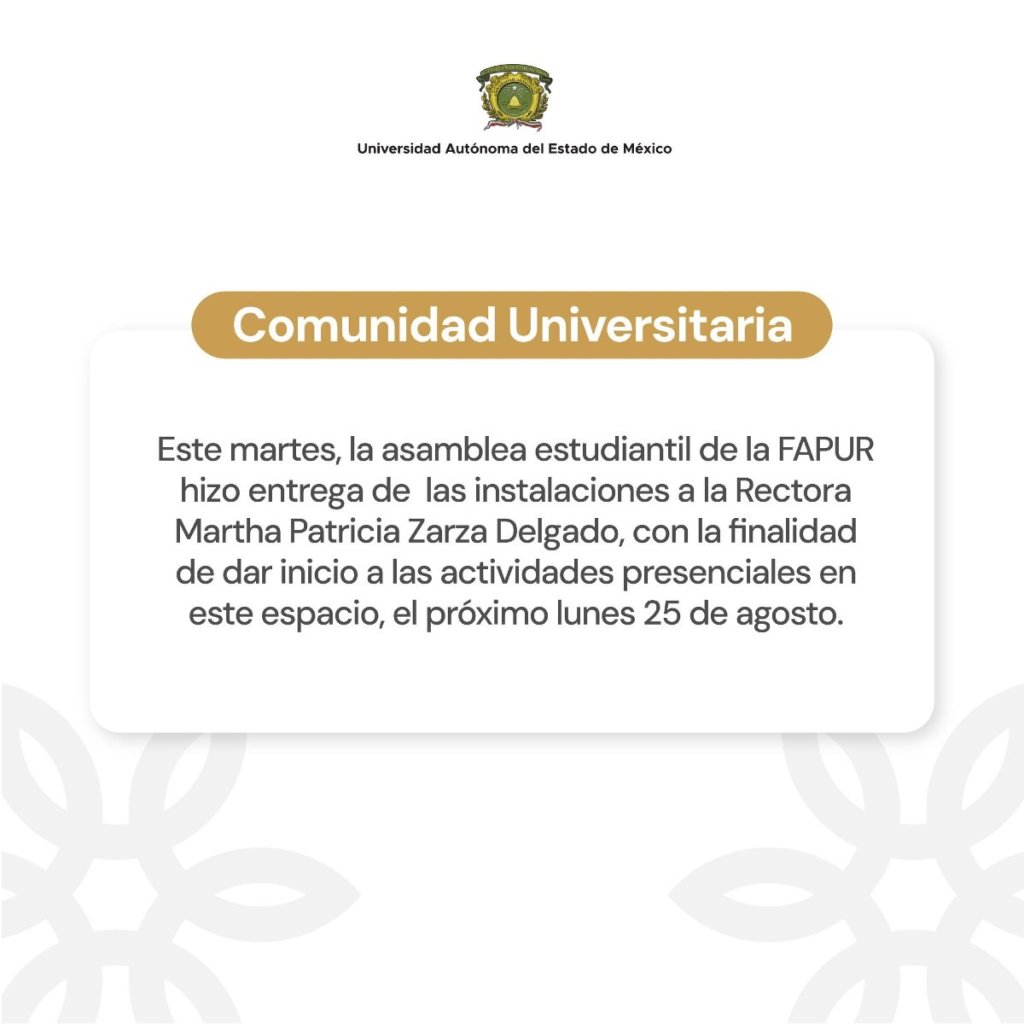 Universidad Autónoma del Estado de México

Comunidad Universitaria

Este martes, la asamblea estudiantil de la FAPUR hizo entrega de las instalaciones a la Rectora Martha Patricia Zarza Delgado, con la finalidad de dar inicio a las actividades presenciales en este espacio, el próximo lunes 25 de agosto.